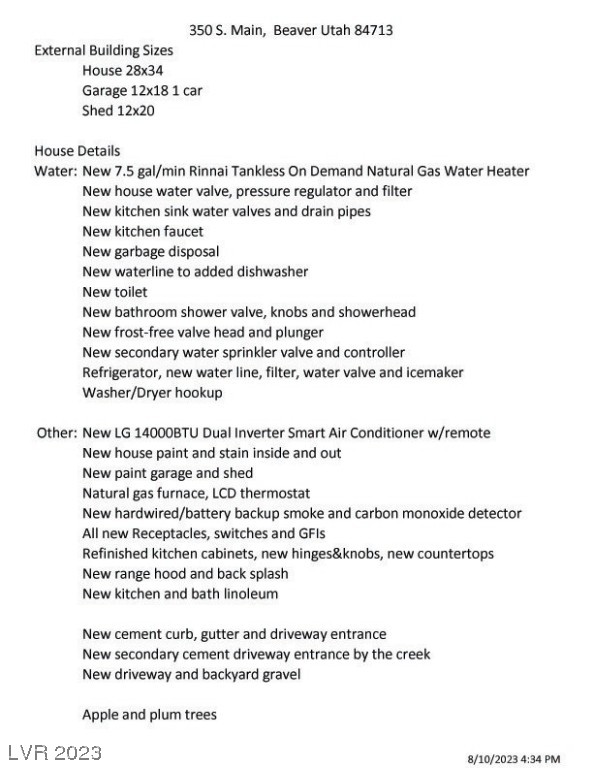 350 S. Main, Beaver Utah 84713

External Building Sizes
House 28x34
Garage 12x18 1 car
Shed 12x20

House Details
Water: New 7.5 gal/min Rinnai Tankless On Demand Natural Gas Water Heater
New house water valve, pressure regulator and filter
New kitchen sink water valves and drain pipes
New kitchen faucet
New garbage disposal
New waterline to added dishwasher
New toilet
New bathroom shower valve, knobs and showerhead
New frost-free valve head and plunger
New secondary water sprinkler valve and controller
Refrigerator, new water line, filter, water valve and icemaker
Washer/Dryer hookup

Other: New LG 14000BTU Dual Inverter Smart Air Conditioner w/remote
New house paint and stain inside and out
New paint garage and shed
Natural gas furnace, LCD thermostat
New hardwired/battery backup smoke and carbon monoxide detector
All new Receptacles, switches and GFIs
Refinished kitchen cabinets, new hinges&knobs, new countertops
New range hood and back splash
New kitchen and bath linoleum

New cement curb, gutter and driveway entrance
New secondary cement driveway entrance by the creek
New driveway and backyard gravel

Apple and plum trees

LVR 2023

8/10/2023 4:34 PM